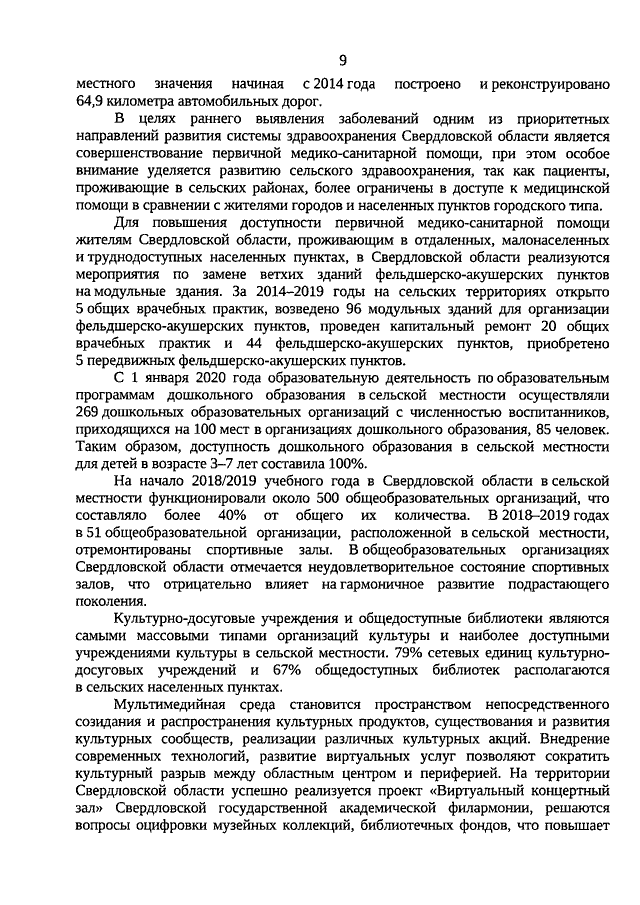 9

местного значения начиная с 2014 года построено и реконструировано 64,9 километра автомобильных дорог.

В целях раннего выявления заболеваний одним из приоритетных направлений развития системы здравоохранения Свердловской области является совершенствование первичной медико-санитарной помощи, при этом особое внимание уделяется развитию сельского здравоохранения, так как пациенты, проживающие в сельских районах, более ограничены в доступе к медицинской помощи в сравнении с жителями городов и населенных пунктов городского типа.

Для повышения доступности первичной медико-санитарной помощи жителям Свердловской области, проживающим в отдаленных, малонаселенных и труднодоступных населенных пунктах, в Свердловской области реализуются мероприятия по замене ветхих зданий фельдшерско-акушерских пунктов на модульные здания. За 2014–2019 годы на сельских территориях открыто 5 общих врачебных практик, возведено 96 модульных зданий для организации фельдшерско-акушерских пунктов, проведен капитальный ремонт 20 общих врачебных практик и 44 фельдшерско-акушерских пунктов, приобретено 5 передвижных фельдшерско-акушерских пунктов.

С 1 января 2020 года образовательную деятельность по образовательным программам дошкольного образования в сельской местности осуществляли 269 дошкольных образовательных организаций с численностью воспитанников, приходящихся на 100 мест в организациях дошкольного образования, 85 человек. Таким образом, доступность дошкольного образования в сельской местности для детей в возрасте 3–7 лет составила 100%.

На начало 2018/2019 учебного года в Свердловской области в сельской местности функционировали около 500 общеобразовательных организаций, что составляло более 40% от общего их количества. В 2018–2019 годах в 51 общеобразовательной организации, расположенной в сельской местности, отремонтированы спортивные залы. В общеобразовательных организациях Свердловской области отмечается неудовлетворительное состояние спортивных залов, что отрицательно влияет на гармоничное развитие подрастающего поколения.

Культурно-досуговые учреждения и общедоступные библиотеки являются самыми массовыми типами организаций культуры и наиболее доступными учреждениями культуры в сельской местности. 79% сетевых единиц культурно-досуговых учреждений и 67% общедоступных библиотек располагаются в сельских населенных пунктах.

Мультимедийная среда становится пространством непосредственного созидания и распространения культурных продуктов, существования и развития культурных сообществ, реализации различных культурных акций. Внедрение современных технологий, развитие виртуальных услуг позволяют сократить культурный разрыв между областным центром и периферией. На территории Свердловской области успешно реализуется проект «Виртуальный концертный зал» Свердловской государственной академической филармонии, решаются вопросы оцифровки музейных коллекций, библиотечных фондов, что повышает